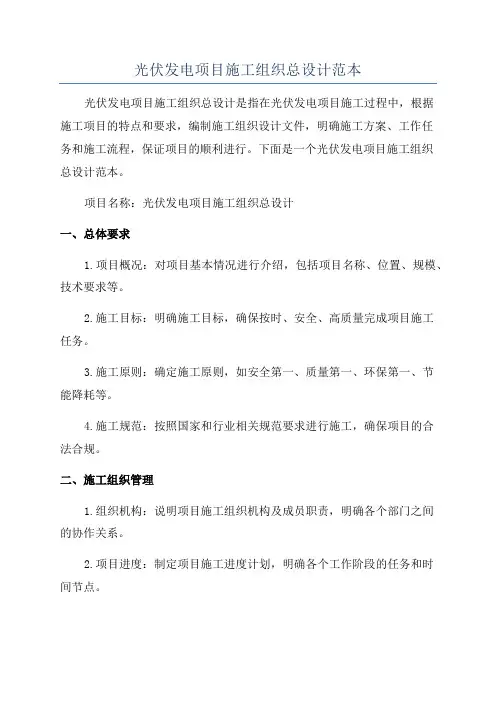 光伏发电项目施工组织总设计范本

光伏发电项目施工组织总设计是指在光伏发电项目施工过程中，根据施工项目的特点和要求，编制施工组织设计文件，明确施工方案、工作任务和施工流程，保证项目的顺利进行。下面是一个光伏发电项目施工组织总设计范本。

项目名称：光伏发电项目施工组织总设计

一、总体要求

1.项目概况：对项目基本情况进行介绍，包括项目名称、位置、规模、技术要求等。

2.施工目标：明确施工目标，确保按时、安全、高质量完成项目施工任务。

3.施工原则：确定施工原则，如安全第一、质量第一、环保第一、节能降耗等。

4.施工规范：按照国家和行业相关规范要求进行施工，确保项目的合法合规。

二、施工组织管理

1.组织机构：说明项目施工组织机构及成员职责，明确各个部门之间的协作关系。

2.项目进度：制定项目施工进度计划，明确各个工作阶段的任务和时间节点。